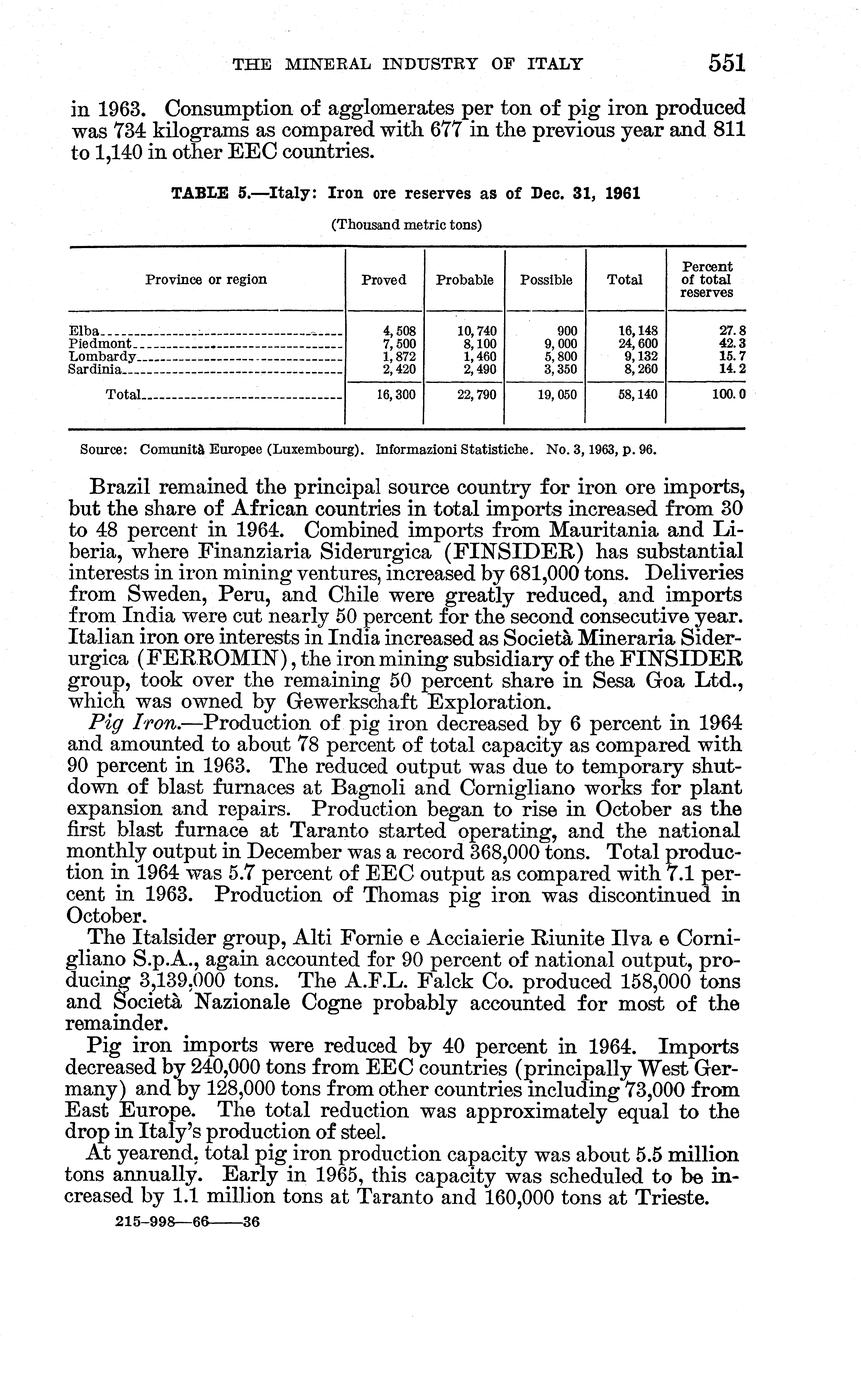 THE MINERAL INDUSTRY OF ITALY 551

in 1963. Consumption of agglomerates per ton of pig iron produced was 734 kilograms as compared with 677 in the previous year and 811 to 1,140 in other EEC countries.

TABLE 5.—Italy: Iron ore reserves as of Dec. 31, 1961

(Thousand metric tons)

| Province or region | Proved | Probable | Possible | Total | Percent of total reserves |
|---|---|---|---|---|---|
| Elba | 4,508 | 10,740 | 900 | 16,148 | 27.8 |
| Piedmont | 7,500 | 8,100 | 9,000 | 24,600 | 42.3 |
| Lombardy | 1,872 | 1,460 | 5,800 | 9,132 | 15.7 |
| Sardinia | 2,420 | 2,490 | 3,350 | 8,260 | 14.2 |
| Total | 16,300 | 22,790 | 19,050 | 58,140 | 100.0 |

Source: Comunità Europee (Luxembourg). Informazioni Statistiche. No. 3, 1963, p. 96.

Brazil remained the principal source country for iron ore imports, but the share of African countries in total imports increased from 30 to 48 percent in 1964. Combined imports from Mauritania and Liberia, where Finanziaria Siderurgica (FINSIDER) has substantial interests in iron mining ventures, increased by 681,000 tons. Deliveries from Sweden, Peru, and Chile were greatly reduced, and imports from India were cut nearly 50 percent for the second consecutive year. Italian iron ore interests in India increased as Società Mineraria Siderurgica (FERROMIN), the iron mining subsidiary of the FINSIDER group, took over the remaining 50 percent share in Sesa Goa Ltd., which was owned by Gewerkschaft Exploration.

Pig Iron.—Production of pig iron decreased by 6 percent in 1964 and amounted to about 78 percent of total capacity as compared with 90 percent in 1963. The reduced output was due to temporary shutdown of blast furnaces at Bagnoli and Cornigliano works for plant expansion and repairs. Production began to rise in October as the first blast furnace at Taranto started operating, and the national monthly output in December was a record 368,000 tons. Total production in 1964 was 5.7 percent of EEC output as compared with 7.1 percent in 1963. Production of Thomas pig iron was discontinued in October.

The Italsider group, Alti Fornie e Acciaierie Riunite Ilva e Cornigliano S.p.A., again accounted for 90 percent of national output, producing 3,139,000 tons. The A.F.L. Falck Co. produced 158,000 tons and Società Nazionale Cogne probably accounted for most of the remainder.

Pig iron imports were reduced by 40 percent in 1964. Imports decreased by 240,000 tons from EEC countries (principally West Germany) and by 128,000 tons from other countries including 73,000 from East Europe. The total reduction was approximately equal to the drop in Italy's production of steel.

At yearend, total pig iron production capacity was about 5.5 million tons annually. Early in 1965, this capacity was scheduled to be increased by 1.1 million tons at Taranto and 160,000 tons at Trieste.

215-998—66——36